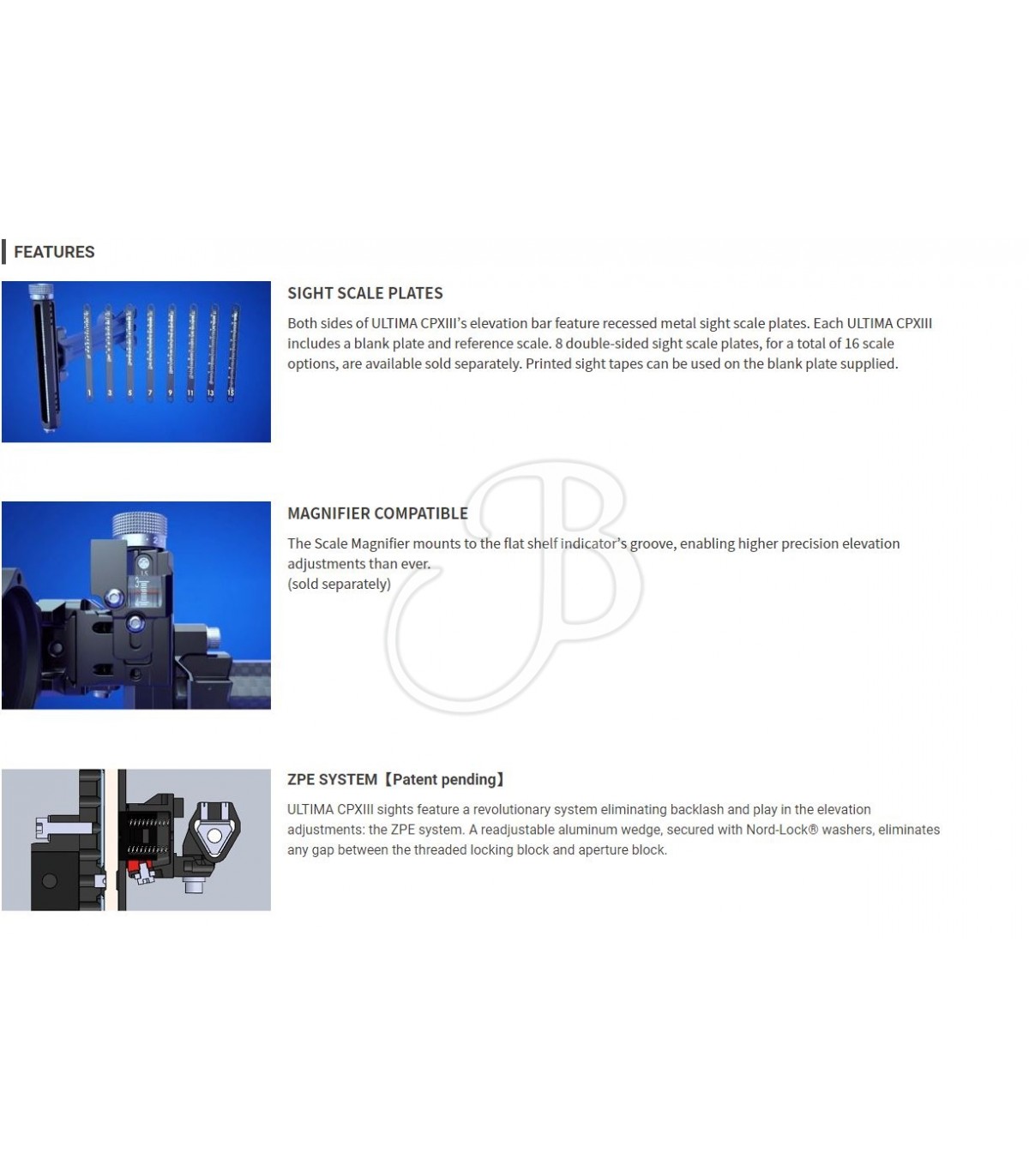 FEATURES

1 3 5 7 9 11 13 15

SIGHT SCALE PLATES

Both sides of ULTIMA CPXIII's elevation bar feature recessed metal sight scale plates. Each ULTIMA CPXIII includes a blank plate and reference scale. 8 double-sided sight scale plates, for a total of 16 scale options, are available sold separately. Printed sight tapes can be used on the blank plate supplied.

MAGNIFIER COMPATIBLE

The Scale Magnifier mounts to the flat shelf indicator's groove, enabling higher precision elevation adjustments than ever.
(sold separately)

ZPE SYSTEM【Patent pending】

ULTIMA CPXIII sights feature a revolutionary system eliminating backlash and play in the elevation adjustments: the ZPE system. A readjustable aluminum wedge, secured with Nord-Lock® washers, eliminates any gap between the threaded locking block and aperture block.